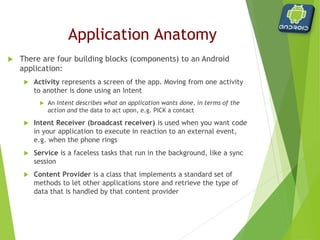 ANDROID

Application Anatomy

There are four building blocks (components) to an Android application:

Activity represents a screen of the app. Moving from one activity to another is done using an Intent

An Intent describes what an application wants done, in terms of the action and the data to act upon, e.g. PICK a contact

Intent Receiver (broadcast receiver) is used when you want code in your application to execute in reaction to an external event, e.g. when the phone rings

Service is a faceless tasks that run in the background, like a sync session

Content Provider is a class that implements a standard set of methods to let other applications store and retrieve the type of data that is handled by that content provider